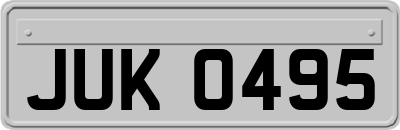 JUK 0495